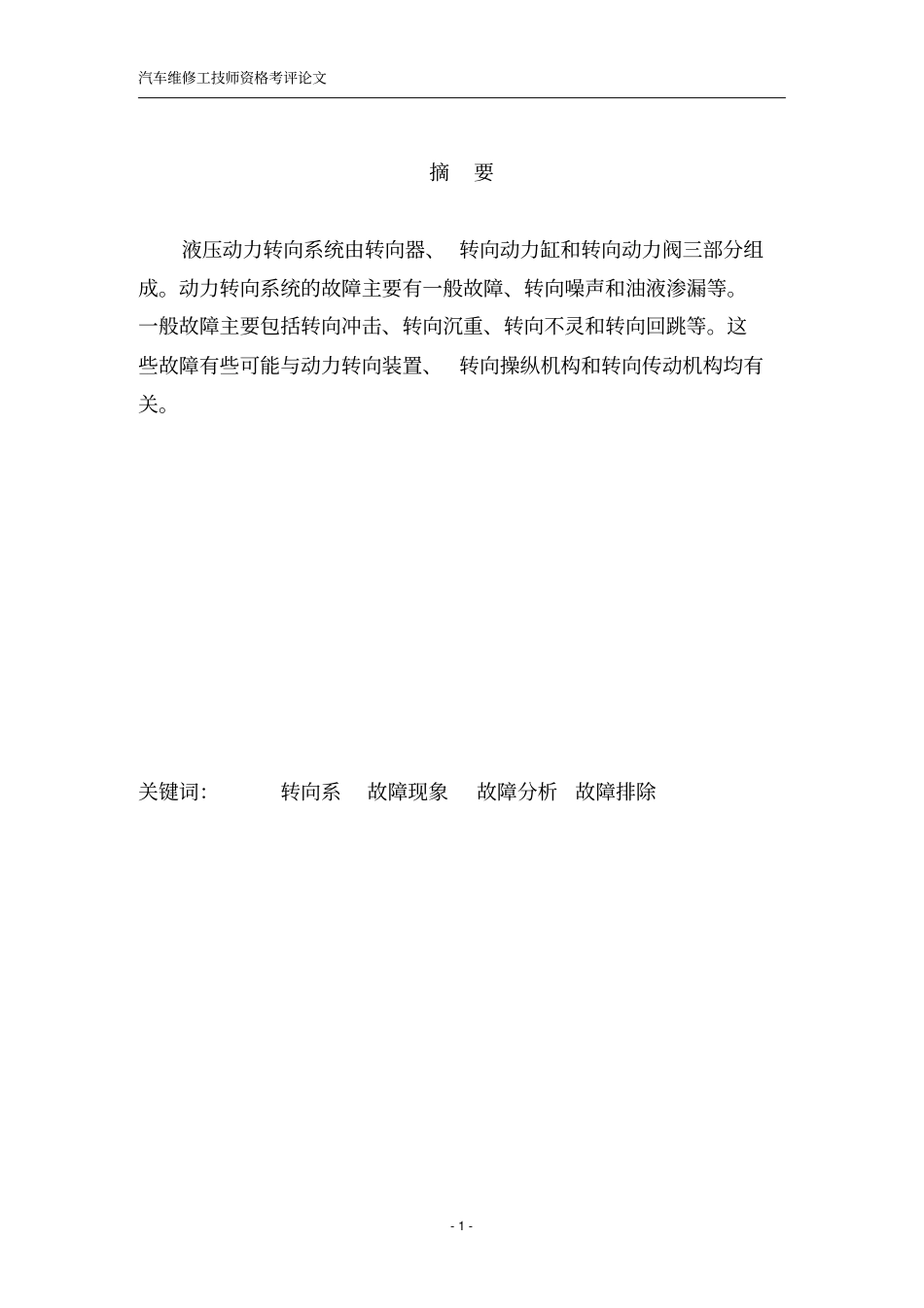 汽车维修工技师资格考评论文

摘 要

液压动力转向系统由转向器、 转向动力缸和转向动力阀三部分组成。动力转向系统的故障主要有一般故障、转向噪声和油液渗漏等。一般故障主要包括转向冲击、转向沉重、转向不灵和转向回跳等。这些故障有些可能与动力转向装置、 转向操纵机构和转向传动机构均有关。

关键词: 转向系 故障现象 故障分析 故障排除

- 1 -